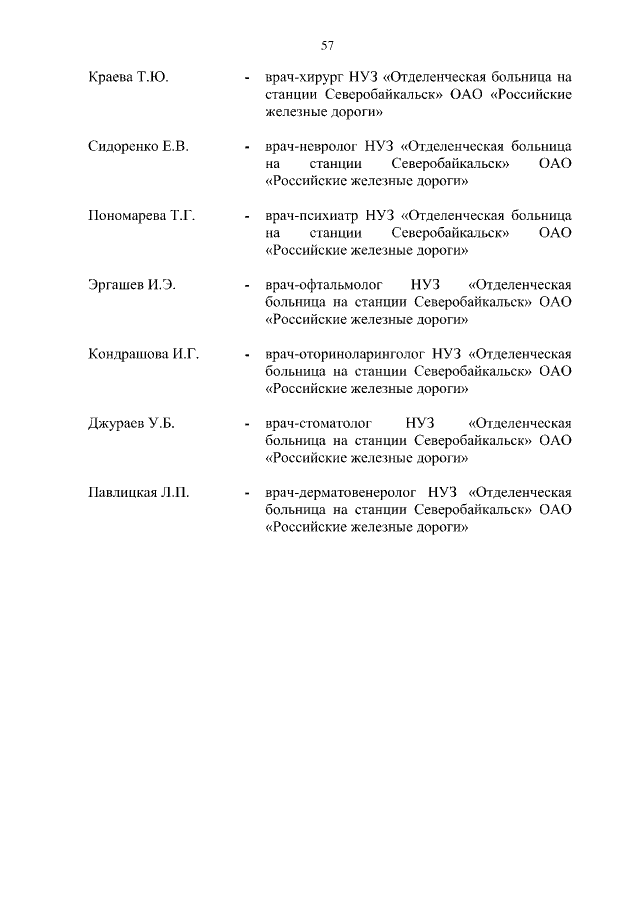 57

Краева Т.Ю. - врач-хирург НУЗ «Отделенческая больница на станции Северобайкальск» ОАО «Российские железные дороги»

Сидоренко Е.В. - врач-невролог НУЗ «Отделенческая больница на станции Северобайкальск» ОАО «Российские железные дороги»

Пономарева Т.Г. - врач-психиатр НУЗ «Отделенческая больница на станции Северобайкальск» ОАО «Российские железные дороги»

Эргашев И.Э. - врач-офтальмолог НУЗ «Отделенческая больница на станции Северобайкальск» ОАО «Российские железные дороги»

Кондрашова И.Г. - врач-оториноларинголог НУЗ «Отделенческая больница на станции Северобайкальск» ОАО «Российские железные дороги»

Джураев У.Б. - врач-стоматолог НУЗ «Отделенческая больница на станции Северобайкальск» ОАО «Российские железные дороги»

Павлицкая Л.П. - врач-дерматовенеролог НУЗ «Отделенческая больница на станции Северобайкальск» ОАО «Российские железные дороги»